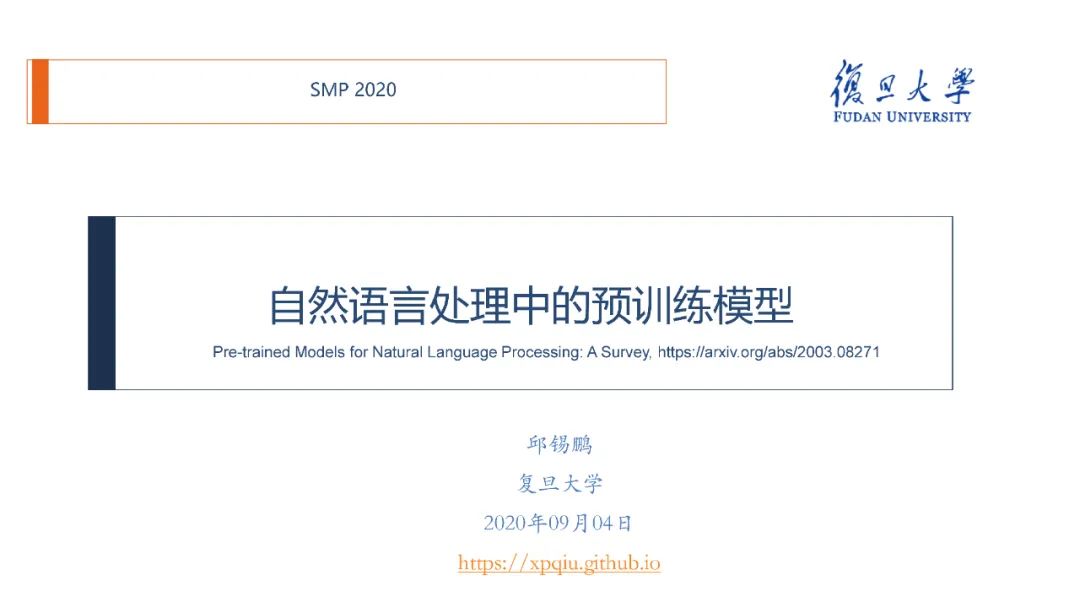 SMP 2020

復旦大學
FUDAN UNIVERSITY

自然语言处理中的预训练模型

Pre-trained Models for Natural Language Processing: A Survey, https://arxiv.org/abs/2003.08271

邱锡鹏

复旦大学

2020年09月04日

https://xpqiu.github.io